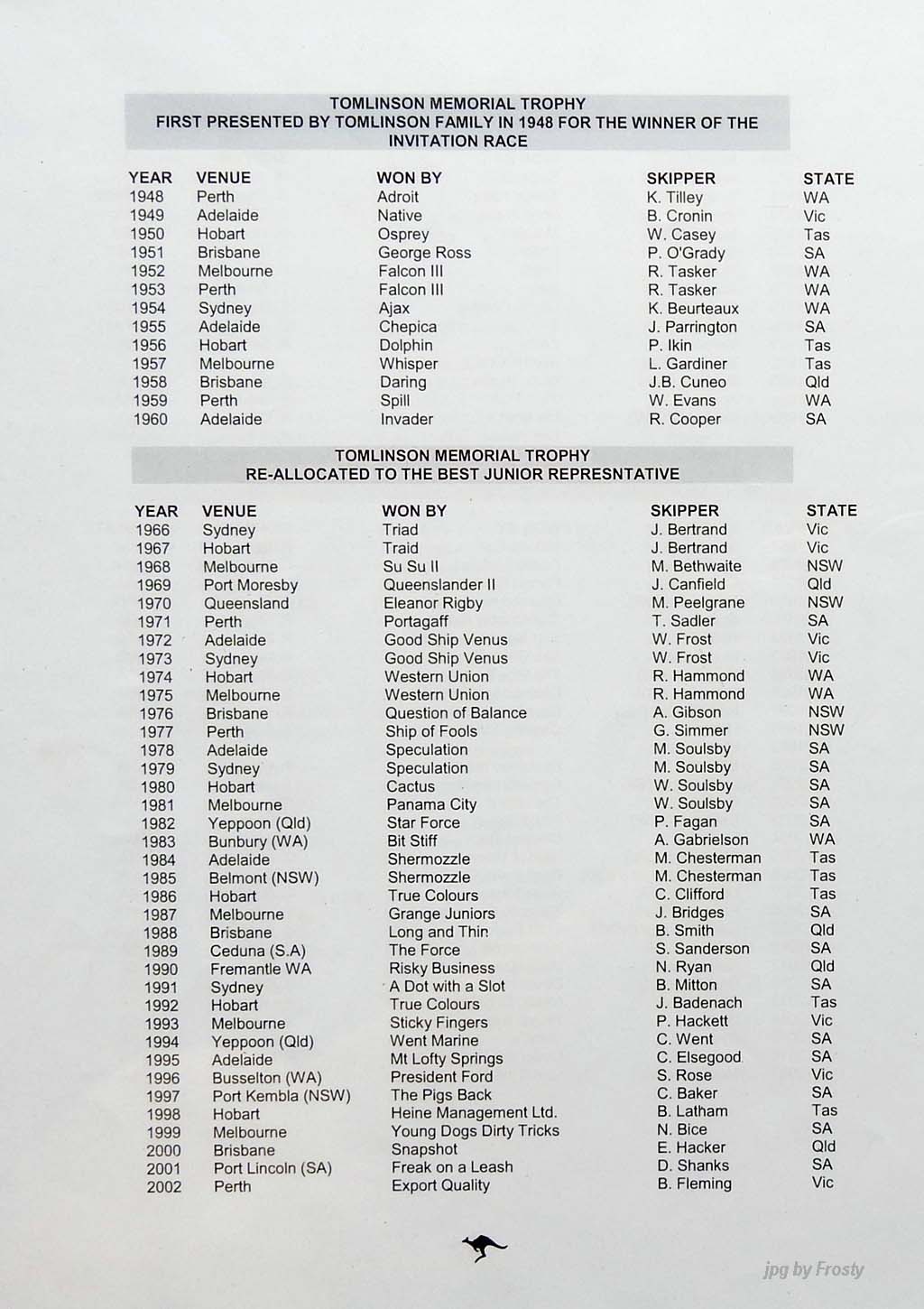 TOMLINSON MEMORIAL TROPHY
FIRST PRESENTED BY TOMLINSON FAMILY IN 1948 FOR THE WINNER OF THE INVITATION RACE

| YEAR | VENUE | WON BY | SKIPPER | STATE |
|---|---|---|---|---|
| 1948 | Perth | Adroit | K. Tilley | WA |
| 1949 | Adelaide | Native | B. Cronin | Vic |
| 1950 | Hobart | Osprey | W. Casey | Tas |
| 1951 | Brisbane | George Ross | P. O'Grady | SA |
| 1952 | Melbourne | Falcon III | R. Tasker | WA |
| 1953 | Perth | Falcon III | R. Tasker | WA |
| 1954 | Sydney | Ajax | K. Beurteaux | WA |
| 1955 | Adelaide | Chepica | J. Parrington | SA |
| 1956 | Hobart | Dolphin | P. Ikin | Tas |
| 1957 | Melbourne | Whisper | L. Gardiner | Tas |
| 1958 | Brisbane | Daring | J.B. Cuneo | Qld |
| 1959 | Perth | Spill | W. Evans | WA |
| 1960 | Adelaide | Invader | R. Cooper | SA |

TOMLINSON MEMORIAL TROPHY
RE-ALLOCATED TO THE BEST JUNIOR REPRESNTATIVE

| YEAR | VENUE | WON BY | SKIPPER | STATE |
|---|---|---|---|---|
| 1966 | Sydney | Triad | J. Bertrand | Vic |
| 1967 | Hobart | Traid | J. Bertrand | Vic |
| 1968 | Melbourne | Su Su II | M. Bethwaite | NSW |
| 1969 | Port Moresby | Queenslander II | J. Canfield | Qld |
| 1970 | Queensland | Eleanor Rigby | M. Peelgrane | NSW |
| 1971 | Perth | Portagaff | T. Sadler | SA |
| 1972 | Adelaide | Good Ship Venus | W. Frost | Vic |
| 1973 | Sydney | Good Ship Venus | W. Frost | Vic |
| 1974 | Hobart | Western Union | R. Hammond | WA |
| 1975 | Melbourne | Western Union | R. Hammond | WA |
| 1976 | Brisbane | Question of Balance | A. Gibson | NSW |
| 1977 | Perth | Ship of Fools | G. Simmer | NSW |
| 1978 | Adelaide | Speculation | M. Soulsby | SA |
| 1979 | Sydney | Speculation | M. Soulsby | SA |
| 1980 | Hobart | Cactus | W. Soulsby | SA |
| 1981 | Melbourne | Panama City | W. Soulsby | SA |
| 1982 | Yeppoon (Qld) | Star Force | P. Fagan | SA |
| 1983 | Bunbury (WA) | Bit Stiff | A. Gabrielson | WA |
| 1984 | Adelaide | Shermozzle | M. Chesterman | Tas |
| 1985 | Belmont (NSW) | Shermozzle | M. Chesterman | Tas |
| 1986 | Hobart | True Colours | C. Clifford | Tas |
| 1987 | Melbourne | Grange Juniors | J. Bridges | SA |
| 1988 | Brisbane | Long and Thin | B. Smith | Qld |
| 1989 | Ceduna (S.A) | The Force | S. Sanderson | SA |
| 1990 | Fremantle WA | Risky Business | N. Ryan | Qld |
| 1991 | Sydney | A Dot with a Slot | B. Mitton | SA |
| 1992 | Hobart | True Colours | J. Badenach | Tas |
| 1993 | Melbourne | Sticky Fingers | P. Hackett | Vic |
| 1994 | Yeppoon (Qld) | Went Marine | C. Went | SA |
| 1995 | Adelaide | Mt Lofty Springs | C. Elsegood | SA |
| 1996 | Busselton (WA) | President Ford | S. Rose | Vic |
| 1997 | Port Kembla (NSW) | The Pigs Back | C. Baker | SA |
| 1998 | Hobart | Heine Management Ltd. | B. Latham | Tas |
| 1999 | Melbourne | Young Dogs Dirty Tricks | N. Bice | SA |
| 2000 | Brisbane | Snapshot | E. Hacker | Qld |
| 2001 | Port Lincoln (SA) | Freak on a Leash | D. Shanks | SA |
| 2002 | Perth | Export Quality | B. Fleming | Vic |

jpg by Frosty